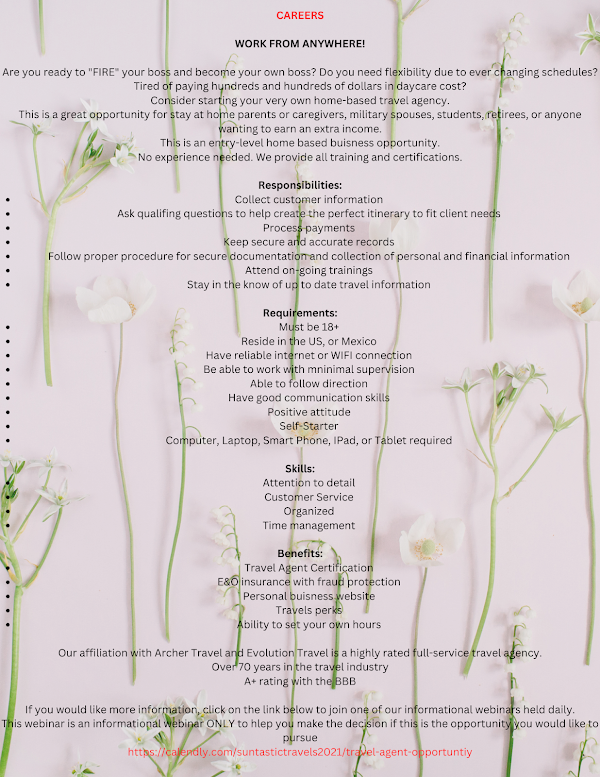 CAREERS

WORK FROM ANYWHERE!

Are you ready to "FIRE" your boss and become your own boss? Do you need flexibility due to ever changing schedules? Tired of paying hundreds and hundreds of dollars in daycare cost? Consider starting your very own home-based travel agency. This is a great opportunity for stay at home parents or caregivers, military spouses, students, retirees, or anyone wanting to earn an extra income. This is an entry-level home based buisness opportunity. No experience needed. We provide all training and certifications.

Responsibilities:
- Collect customer information
- Ask qualifing questions to help create the perfect itinerary to fit client needs
- Process payments
- Keep secure and accurate records
- Follow proper procedure for secure documentation and collection of personal and financial information
- Attend on-going trainings
- Stay in the know of up to date travel information

Requirements:
- Must be 18+
- Reside in the US, or Mexico
- Have reliable internet or WIFI connection
- Be able to work with mninimal supervision
- Able to follow direction
- Have good communication skills
- Positive attitude
- Self-Starter
- Computer, Laptop, Smart Phone, IPad, or Tablet required

Skills:
- Attention to detail
- Customer Service
- Organized
- Time management

Benefits:
- Travel Agent Certification
- E&O insurance with fraud protection
- Personal buisness website
- Travels perks
- Ability to set your own hours

Our affiliation with Archer Travel and Evolution Travel is a highly rated full-service travel agency.
Over 70 years in the travel industry
A+ rating with the BBB

If you would like more information, click on the link below to join one of our informational webinars held daily. This webinar is an informational webinar ONLY to hlep you make the decision if this is the opportunity you would like to pursue
https://calendly.com/suntastictravels2021/travel-agent-opportuntiy